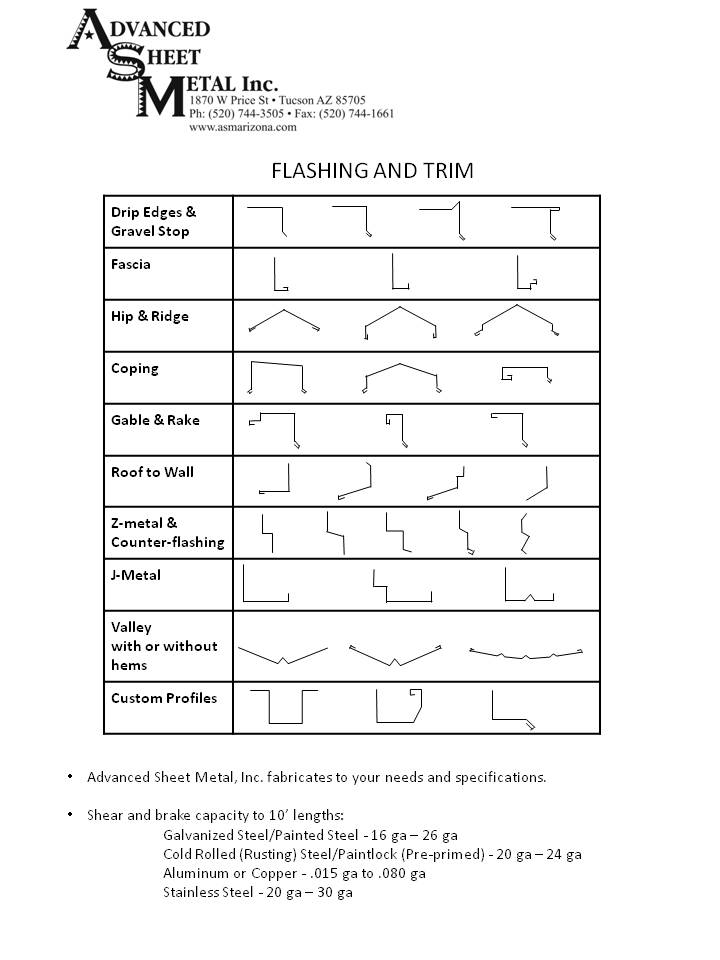 ADVANCED SHEET METAL Inc.
1870 W Price St • Tucson AZ 85705
Ph: (520) 744-3505 • Fax: (520) 744-1661
www.asmarizona.com

FLASHING AND TRIM

| Drip Edges & Gravel Stop | |
|---|---|
| Fascia | |
| Hip & Ridge | |
| Coping | |
| Gable & Rake | |
| Roof to Wall | |
| Z-metal & Counter-flashing | |
| J-Metal | |
| Valley with or without hems | |
| Custom Profiles | |

• Advanced Sheet Metal, Inc. fabricates to your needs and specifications.

• Shear and brake capacity to 10' lengths:
Galvanized Steel/Painted Steel - 16 ga – 26 ga
Cold Rolled (Rusting) Steel/Paintlock (Pre-primed) - 20 ga – 24 ga
Aluminum or Copper - .015 ga to .080 ga
Stainless Steel - 20 ga – 30 ga